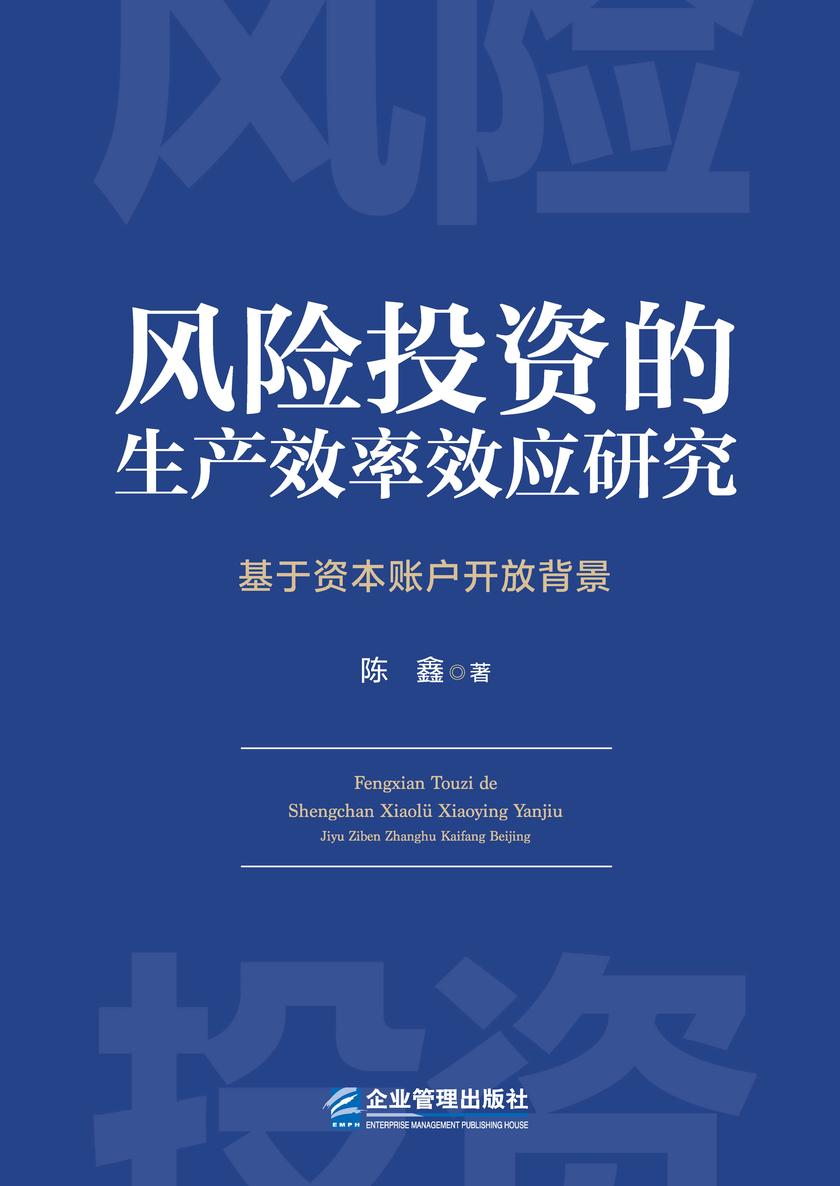 风险

风险投资的
生产效率效应研究

基于资本账户开放背景

陈　鑫◎著

Fengxian Touzi de
Shengchan Xiaolü Xiaoying Yanjiu
Jiyu Ziben Zhanghu Kaifang Beijing

投资

EMPH
企业管理出版社
ENTERPRISE MANAGEMENT PUBLISHING HOUSE